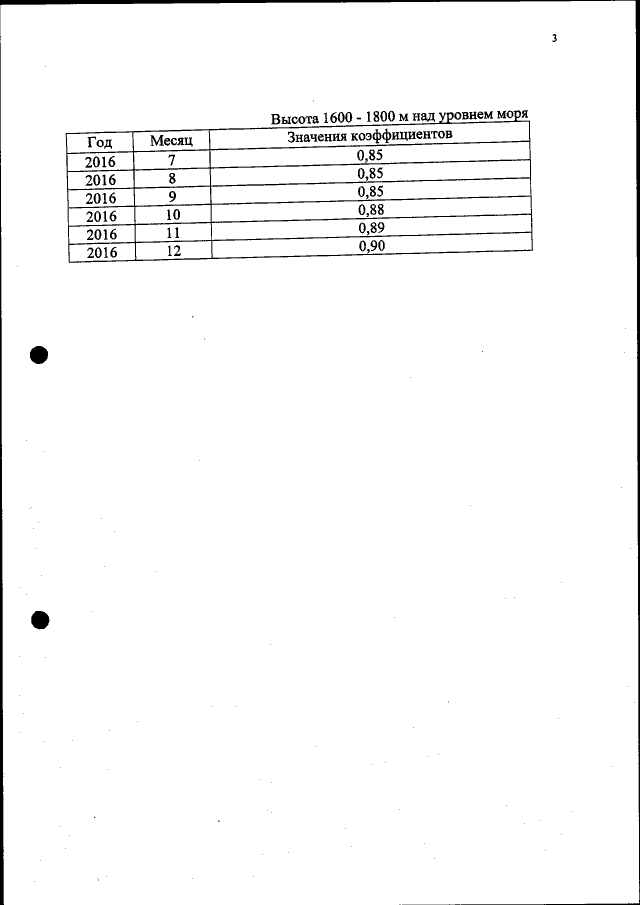 3

Высота 1600 - 1800 м над уровнем моря

| Год | Месяц | Значения коэффициентов |
|---|---|---|
| 2016 | 7 | 0,85 |
| 2016 | 8 | 0,85 |
| 2016 | 9 | 0,85 |
| 2016 | 10 | 0,88 |
| 2016 | 11 | 0,89 |
| 2016 | 12 | 0,90 |